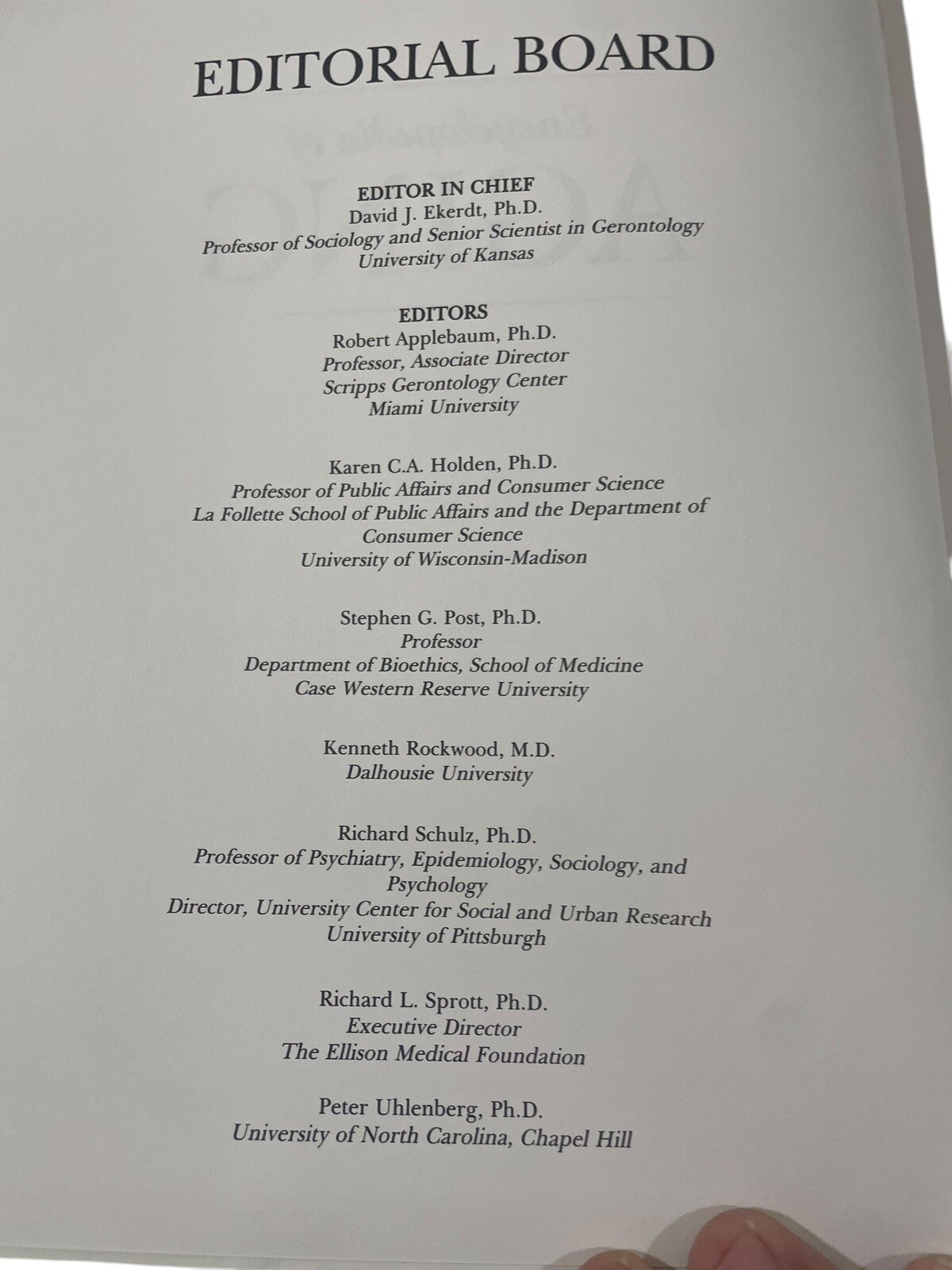 EDITORIAL BOARD

EDITOR IN CHIEF
David J. Ekerdt, Ph.D.
Professor of Sociology and Senior Scientist in Gerontology
University of Kansas

EDITORS
Robert Applebaum, Ph.D.
Professor, Associate Director
Scripps Gerontology Center
Miami University

Karen C.A. Holden, Ph.D.
Professor of Public Affairs and Consumer Science
La Follette School of Public Affairs and the Department of Consumer Science
University of Wisconsin-Madison

Stephen G. Post, Ph.D.
Professor
Department of Bioethics, School of Medicine
Case Western Reserve University

Kenneth Rockwood, M.D.
Dalhousie University

Richard Schulz, Ph.D.
Professor of Psychiatry, Epidemiology, Sociology, and Psychology
Director, University Center for Social and Urban Research
University of Pittsburgh

Richard L. Sprott, Ph.D.
Executive Director
The Ellison Medical Foundation

Peter Uhlenberg, Ph.D.
University of North Carolina, Chapel Hill